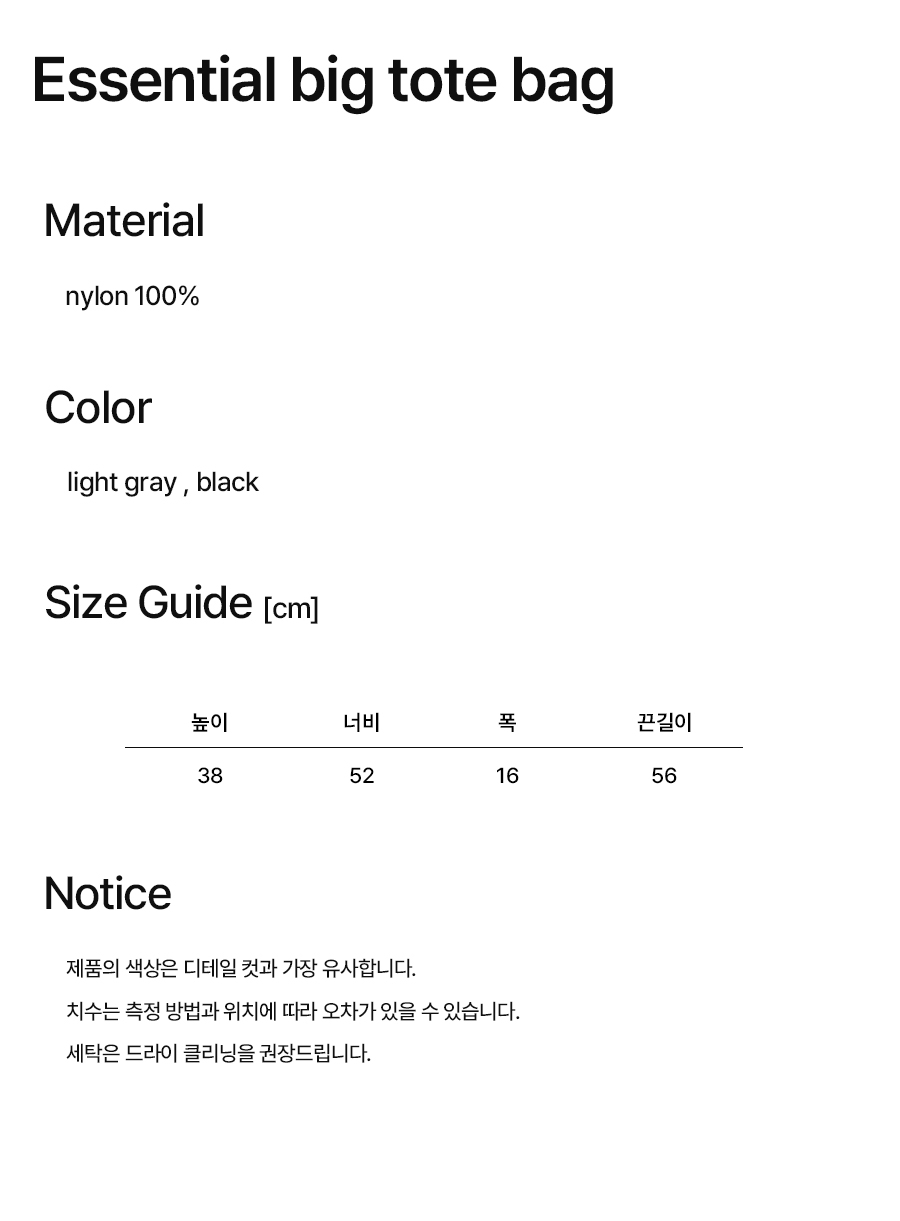 Essential big tote bag

Material

nylon 100%

Color

light gray , black

Size Guide [cm]

| 높이 | 너비 | 폭 | 끈길이 |
|---|---|---|---|
| 38 | 52 | 16 | 56 |

Notice

제품의 색상은 디테일 컷과 가장 유사합니다.

치수는 측정 방법과 위치에 따라 오차가 있을 수 있습니다.

세탁은 드라이 클리닝을 권장드립니다.